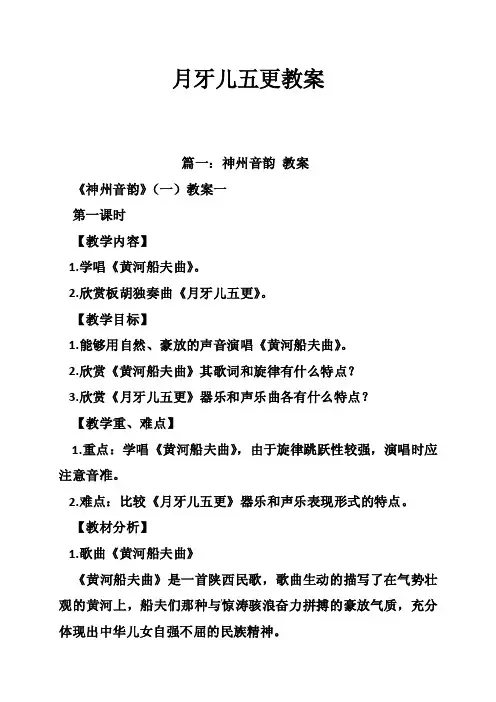 月牙儿五更教案

篇一：神州音韵 教案

《神州音韵》（一）教案一

第一课时

【教学内容】

1.学唱《黄河船夫曲》。

2.欣赏板胡独奏曲《月牙儿五更》。

【教学目标】

1.能够用自然、豪放的声音演唱《黄河船夫曲》。

2.欣赏《黄河船夫曲》其歌词和旋律有什么特点？

3.欣赏《月牙儿五更》器乐和声乐曲各有什么特点？

【教学重、难点】

1.重点：学唱《黄河船夫曲》，由于旋律跳跃性较强，演唱时应注意音准。

2.难点：比较《月牙儿五更》器乐和声乐表现形式的特点。

【教材分析】

1.歌曲《黄河船夫曲》

《黄河船夫曲》是一首陕西民歌，歌曲生动的描写了在气势壮观的黄河上，船夫们那种与惊涛骇浪奋力拼搏的豪放气质，充分体现出中华儿女自强不屈的民族精神。